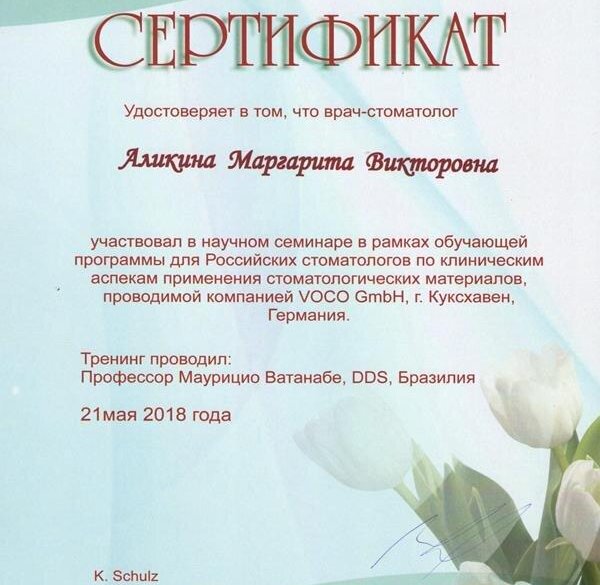 СЕРТИФИКАТ

Удостоверяет в том, что врач-стоматолог

Аликина Маргарита Викторовна

участвовал в научном семинаре в рамках обучающей программы для Российских стоматологов по клиническим аспекам применения стоматологических материалов, проводимой компанией VOCO GmbH, г. Куксхавен, Германия.

Тренинг проводил:
Профессор Маурицио Ватанабе, DDS, Бразилия

21мая 2018 года

K. Schulz